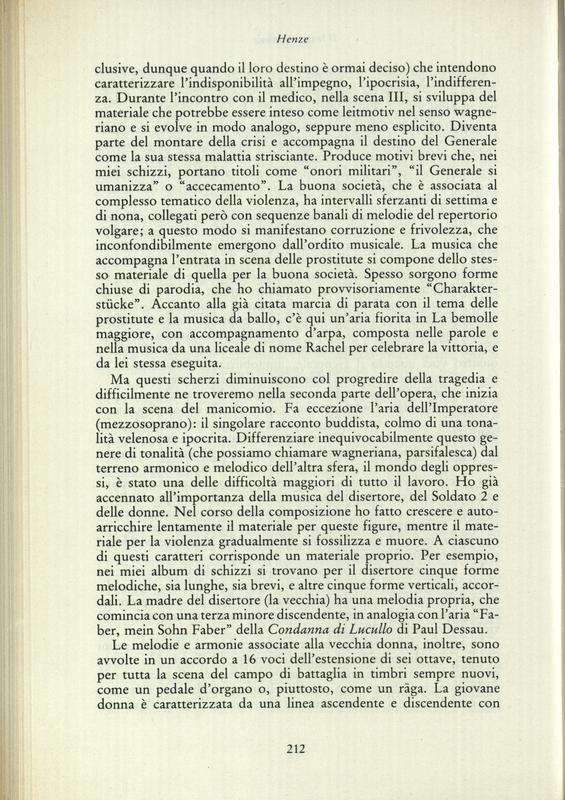 Henze

clusive, dunque quando il loro destino è ormai deciso) che intendono caratterizzare l'indisponibilità all'impegno, l'ipocrisia, l'indifferenza. Durante l'incontro con il medico, nella scena III, si sviluppa del materiale che potrebbe essere inteso come leitmotiv nel senso wagneriano e si evolve in modo analogo, seppure meno esplicito. Diventa parte del montare della crisi e accompagna il destino del Generale come la sua stessa malattia strisciante. Produce motivi brevi che, nei miei schizzi, portano titoli come "onori militari", "il Generale si umanizza" o "accecamento". La buona società, che è associata al complesso tematico della violenza, ha intervalli sferzanti di settima e di nona, collegati però con sequenze banali di melodie del repertorio volgare; a questo modo si manifestano corruzione e frivolezza, che inconfondibilmente emergono dall'ordito musicale. La musica che accompagna l'entrata in scena delle prostitute si compone dello stesso materiale di quella per la buona società. Spesso sorgono forme chiuse di parodia, che ho chiamato provvisoriamente "Charakterstücke". Accanto alla già citata marcia di parata con il tema delle prostitute e la musica da ballo, c'è qui un'aria fiorita in La bemolle maggiore, con accompagnamento d'arpa, composta nelle parole e nella musica da una liceale di nome Rachel per celebrare la vittoria, e da lei stessa eseguita.

Ma questi scherzi diminuiscono col progredire della tragedia e difficilmente ne troveremo nella seconda parte dell'opera, che inizia con la scena del manicomio. Fa eccezione l'aria dell'Imperatore (mezzosoprano): il singolare racconto buddista, colmo di una tonalità velenosa e ipocrita. Differenziare inequivocabilmente questo genere di tonalità (che possiamo chiamare wagneriana, parsifalesca) dal terreno armonico e melodico dell'altra sfera, il mondo degli oppressi, è stato una delle difficoltà maggiori di tutto il lavoro. Ho già accennato all'importanza della musica del disertore, del Soldato 2 e delle donne. Nel corso della composizione ho fatto crescere e autoarricchire lentamente il materiale per queste figure, mentre il materiale per la violenza gradualmente si fossilizza e muore. A ciascuno di questi caratteri corrisponde un materiale proprio. Per esempio, nei miei album di schizzi si trovano per il disertore cinque forme melodiche, sia lunghe, sia brevi, e altre cinque forme verticali, accordali. La madre del disertore (la vecchia) ha una melodia propria, che comincia con una terza minore discendente, in analogia con l'aria "Faber, mein Sohn Faber" della Condanna di Lucullo di Paul Dessau.

Le melodie e armonie associate alla vecchia donna, inoltre, sono avvolte in un accordo a 16 voci dell'estensione di sei ottave, tenuto per tutta la scena del campo di battaglia in timbri sempre nuovi, come un pedale d'organo o, piuttosto, come un rāga. La giovane donna è caratterizzata da una linea ascendente e discendente con

212